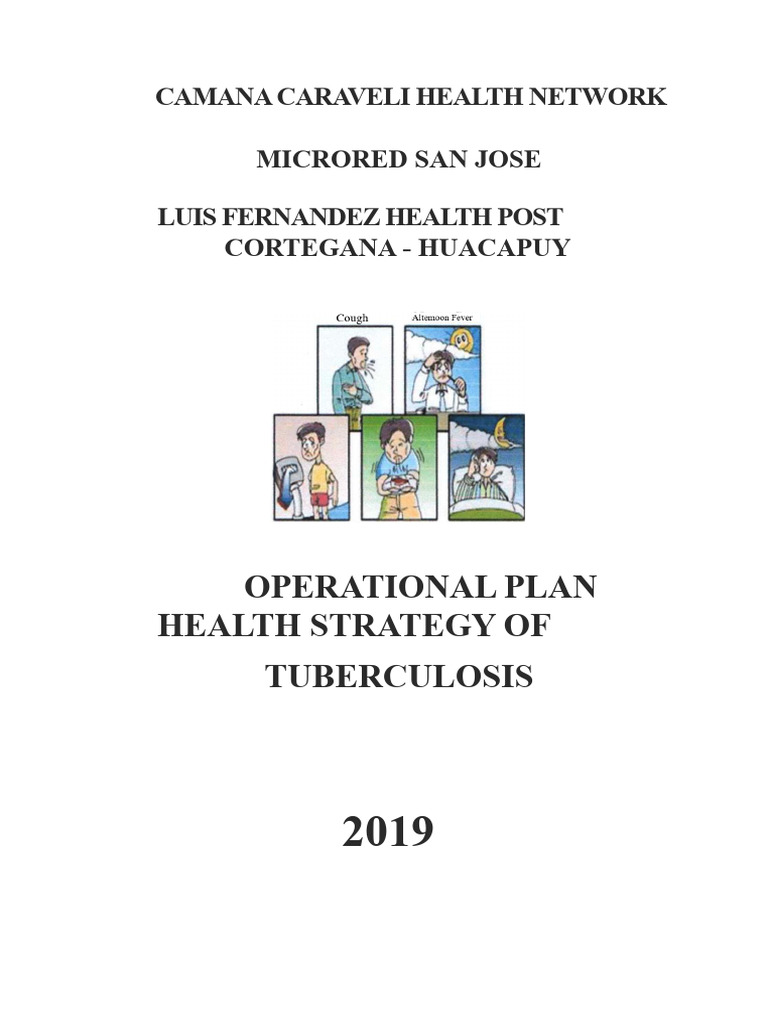 CAMANA CARAVELI HEALTH NETWORK

MICRORED SAN JOSE

LUIS FERNANDEZ HEALTH POST
CORTEGANA - HUACAPUY

Cough

Afternoon Fever

OPERATIONAL PLAN
HEALTH STRATEGY OF
TUBERCULOSIS

2019